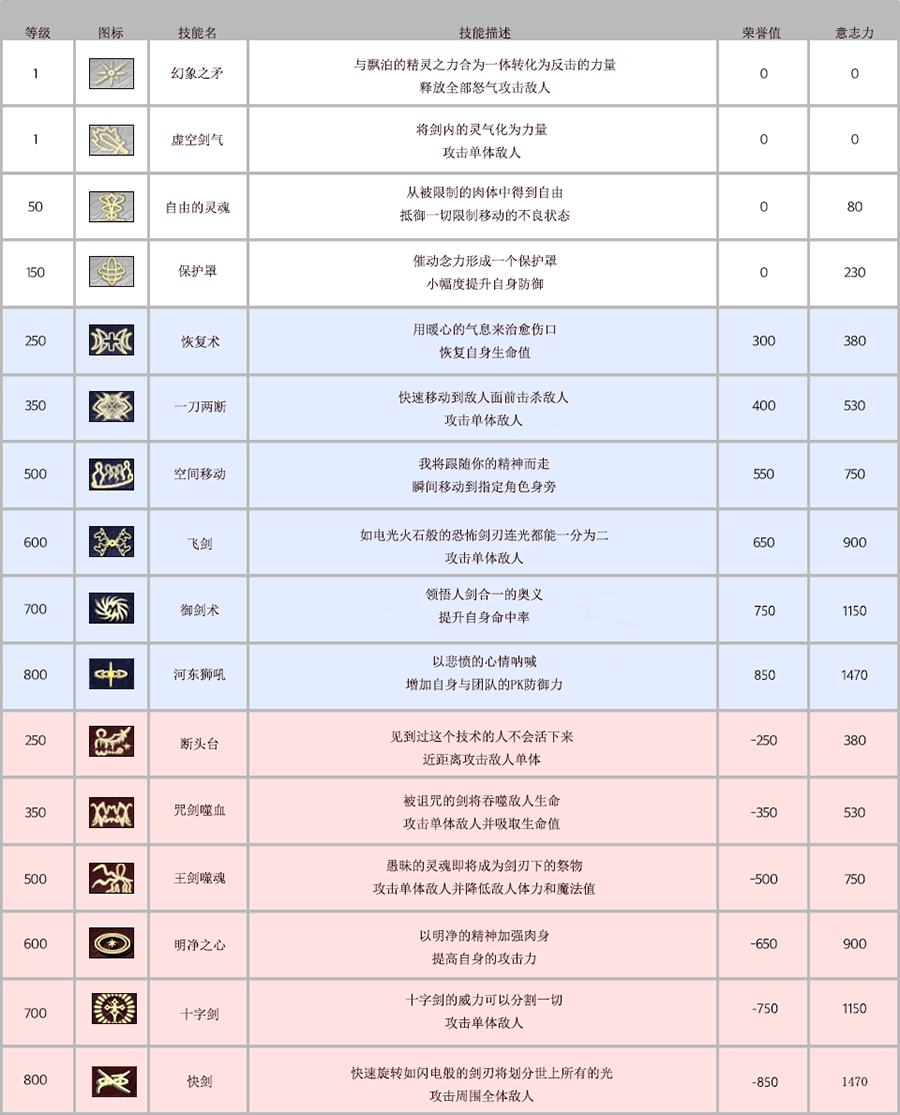 | 等级 | 图标 | 技能名 | 技能描述 | 荣誉值 | 意志力 |
|---|---|---|---|---|---|
| 1 |  | 幻象之矛 | 与飘泊的精灵之力合为一体转化为反击的力量 释放全部怒气攻击敌人 | 0 | 0 |
| 1 |  | 虚空剑气 | 将剑内的灵气化为力量 攻击单体敌人 | 0 | 0 |
| 50 |  | 自由的灵魂 | 从被限制的肉体中得到自由 抵御一切限制移动的不良状态 | 0 | 80 |
| 150 |  | 保护罩 | 催动念力形成一个保护罩 小幅度提升自身防御 | 0 | 230 |
| 250 |  | 恢复术 | 用暖心的气息来治愈伤口 恢复自身生命值 | 300 | 380 |
| 350 |  | 一刀两断 | 快速移动到敌人面前击杀敌人 攻击单体敌人 | 400 | 530 |
| 500 |  | 空间移动 | 我将跟随你的精神而走 瞬间移动到指定角色身旁 | 550 | 750 |
| 600 |  | 飞剑 | 如电光火石般的恐怖剑刃连光都能一分为二 攻击单体敌人 | 650 | 900 |
| 700 |  | 御剑术 | 领悟人剑合一的奥义 提升自身命中率 | 750 | 1150 |
| 800 |  | 河东狮吼 | 以悲愤的心情呐喊 增加自身与团队的PK防御力 | 850 | 1470 |
| 250 |  | 断头台 | 见到过这个技术的人不会活下来 近距离攻击敌人单体 | -250 | 380 |
| 350 |  | 咒剑噬血 | 被诅咒的剑将吞噬敌人生命 攻击单体敌人并吸取生命值 | -350 | 530 |
| 500 |  | 王剑噬魂 | 愚昧的灵魂即将成为剑刃下的祭物 攻击单体敌人并降低敌人体力和魔法值 | -500 | 750 |
| 600 |  | 明净之心 | 以明净的精神加强肉身 提高自身的攻击力 | -650 | 900 |
| 700 |  | 十字剑 | 十字剑的威力可以分割一切 攻击单体敌人 | -750 | 1150 |
| 800 |  | 快剑 | 快速旋转如闪电般的剑刃将划分世上所有的光 攻击周围全体敌人 | -850 | 1470 |